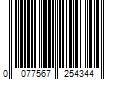 0 077567 254344